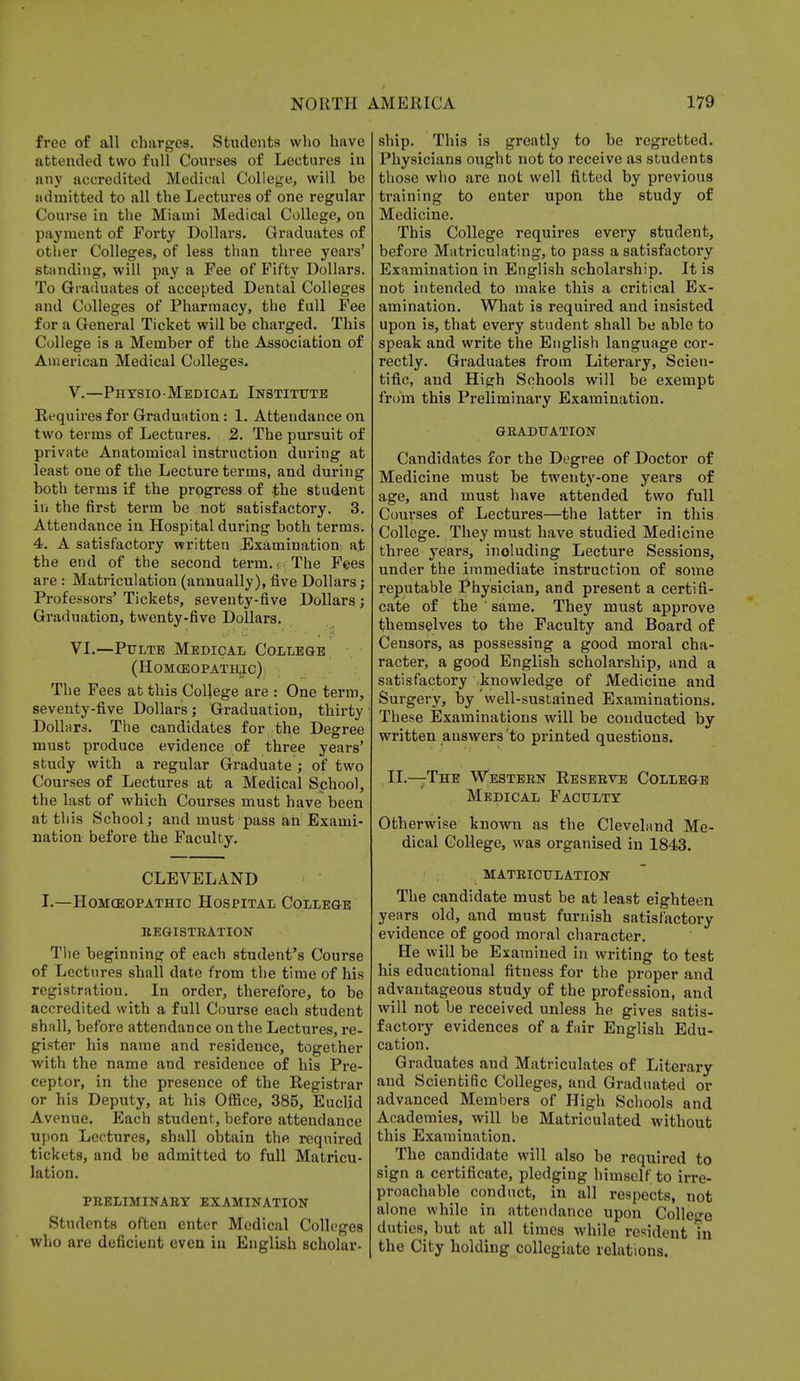 NORTH AMERICA 179

free of all charges. Students who have attended two full Courses of Lectures in any accredited Medical College, will be admitted to all the Lectures of one regular Course in the Miami Medical College, on payment of Forty Dollars. Graduates of other Colleges, of less than three years' standing, will pay a Fee of Fifty Dollars. To Graduates of accepted Dental Colleges and Colleges of Pharmacy, the full Fee for a General Ticket will be charged. This College is a Member of the Association of American Medical Colleges.

V.—Physio-Medical Institute

Requires for Graduation: 1. Attendance on two terms of Lectures. 2. The pursuit of private Anatomical instruction during at least one of the Lecture terms, and during both terms if the progress of the student in the first term be not satisfactory. 3. Attendance in Hospital during both terms. 4. A satisfactory written Examination at the end of the second term. The Fees are: Matriculation (annually), five Dollars; Professors' Tickets, seventy-five Dollars; Graduation, twenty-five Dollars.

VI.—Pulte Medical College (Homœopathic)

The Fees at this College are: One term, seventy-five Dollars; Graduation, thirty Dollars. The candidates for the Degree must produce evidence of three years' study with a regular Graduate; of two Courses of Lectures at a Medical School, the last of which Courses must have been at this School; and must pass an Examination before the Faculty.

CLEVELAND

I.—Homœopathic Hospital College

REGISTRATION

The beginning of each student's Course of Lectures shall date from the time of his registration. In order, therefore, to be accredited with a full Course each student shall, before attendance on the Lectures, register his name and residence, together with the name and residence of his Preceptor, in the presence of the Registrar or his Deputy, at his Office, 385, Euclid Avenue. Each student, before attendance upon Lectures, shall obtain the required tickets, and be admitted to full Matriculation.

PRELIMINARY EXAMINATION

Students often enter Medical Colleges who are deficient even in English scholarship. This is greatly to be regretted. Physicians ought not to receive as students those who are not well fitted by previous training to enter upon the study of Medicine.

This College requires every student, before Matriculating, to pass a satisfactory Examination in English scholarship. It is not intended to make this a critical Examination. What is required and insisted upon is, that every student shall be able to speak and write the English language correctly. Graduates from Literary, Scientific, and High Schools will be exempt from this Preliminary Examination.

GRADUATION

Candidates for the Degree of Doctor of Medicine must be twenty-one years of age, and must have attended two full Courses of Lectures—the latter in this College. They must have studied Medicine three years, including Lecture Sessions, under the immediate instruction of some reputable Physician, and present a certificate of the same. They must approve themselves to the Faculty and Board of Censors, as possessing a good moral character, a good English scholarship, and a satisfactory knowledge of Medicine and Surgery, by well-sustained Examinations. These Examinations will be conducted by written answers to printed questions.

II.—The Western Reserve College Medical Faculty

Otherwise known as the Cleveland Medical College, was organised in 1843.

MATRICULATION

The candidate must be at least eighteen years old, and must furnish satisfactory evidence of good moral character.

He will be Examined in writing to test his educational fitness for the proper and advantageous study of the profession, and will not be received unless he gives satisfactory evidences of a fair English Education.

Graduates and Matriculates of Literary and Scientific Colleges, and Graduated or advanced Members of High Schools and Academies, will be Matriculated without this Examination.

The candidate will also be required to sign a certificate, pledging himself to irreproachable conduct, in all respects, not alone while in attendance upon College duties, but at all times while resident in the City holding collegiate relations.